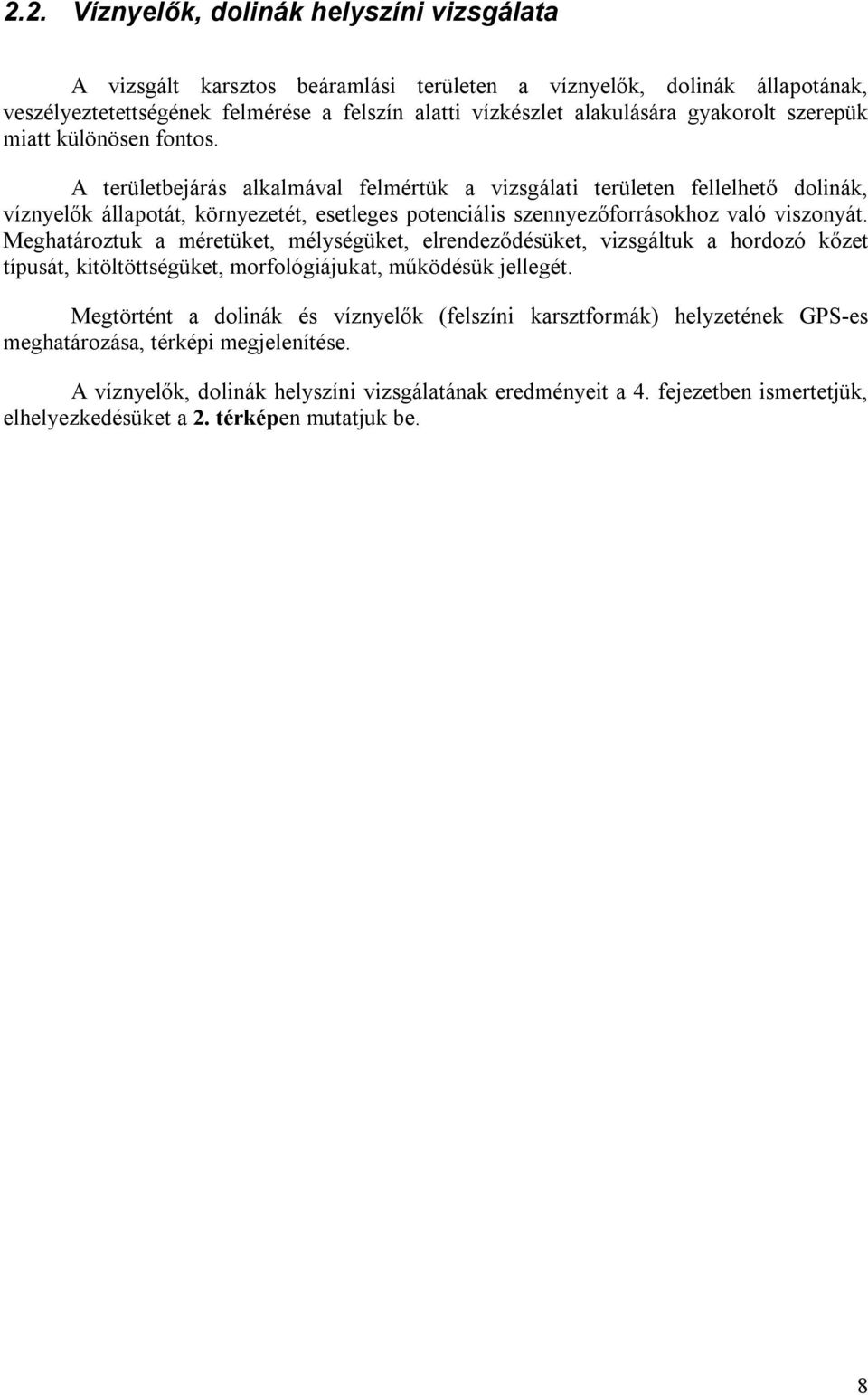 2.2. Víznyelők, dolinák helyszíni vizsgálata

A vizsgált karsztos beáramlási területen a víznyelők, dolinák állapotának, veszélyeztetettségének felmérése a felszín alatti vízkészlet alakulására gyakorolt szerepük miatt különösen fontos.

A területbejárás alkalmával felmértük a vizsgálati területen fellelhető dolinák, víznyelők állapotát, környezetét, esetleges potenciális szennyezőforrásokhoz való viszonyát. Meghatároztuk a méretüket, mélységüket, elrendeződésüket, vizsgáltuk a hordozó kőzet típusát, kitöltöttségüket, morfológiájukat, működésük jellegét.

Megtörtént a dolinák és víznyelők (felszíni karsztformák) helyzetének GPS-es meghatározása, térképi megjelenítése.

A víznyelők, dolinák helyszíni vizsgálatának eredményeit a 4. fejezetben ismertetjük, elhelyezkedésüket a 2. térképen mutatjuk be.

8